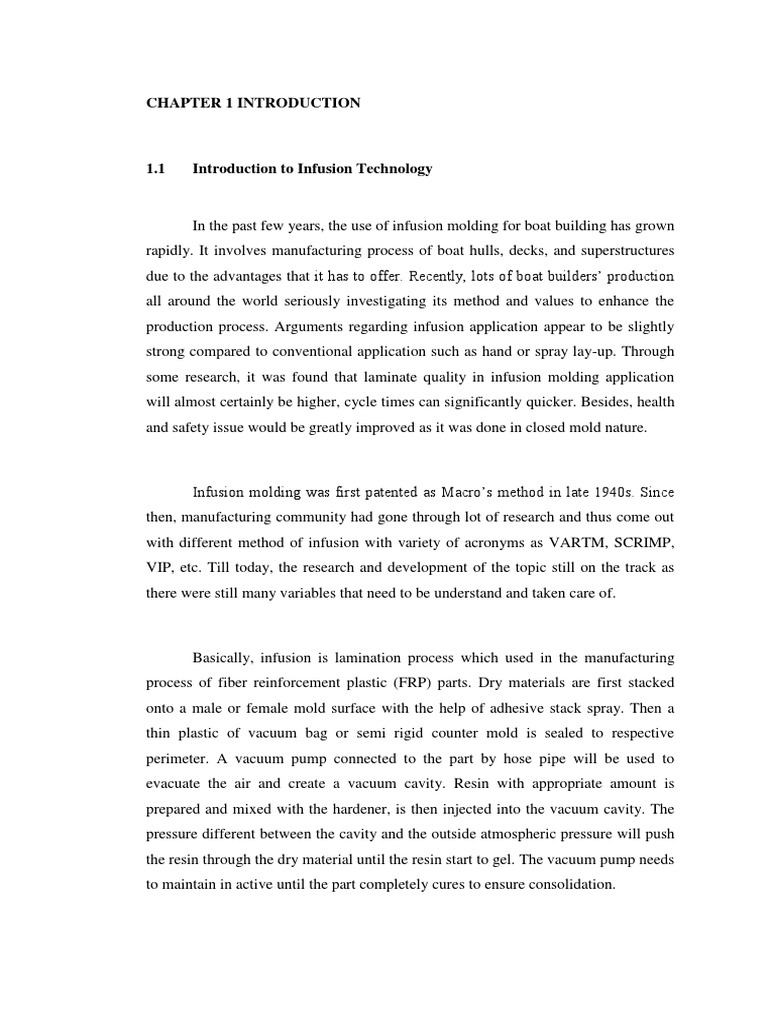 CHAPTER 1 INTRODUCTION

1.1 Introduction to Infusion Technology

In the past few years, the use of infusion molding for boat building has grown rapidly. It involves manufacturing process of boat hulls, decks, and superstructures due to the advantages that it has to offer. Recently, lots of boat builders' production all around the world seriously investigating its method and values to enhance the production process. Arguments regarding infusion application appear to be slightly strong compared to conventional application such as hand or spray lay-up. Through some research, it was found that laminate quality in infusion molding application will almost certainly be higher, cycle times can significantly quicker. Besides, health and safety issue would be greatly improved as it was done in closed mold nature.

Infusion molding was first patented as Macro's method in late 1940s. Since then, manufacturing community had gone through lot of research and thus come out with different method of infusion with variety of acronyms as VARTM, SCRIMP, VIP, etc. Till today, the research and development of the topic still on the track as there were still many variables that need to be understand and taken care of.

Basically, infusion is lamination process which used in the manufacturing process of fiber reinforcement plastic (FRP) parts. Dry materials are first stacked onto a male or female mold surface with the help of adhesive stack spray. Then a thin plastic of vacuum bag or semi rigid counter mold is sealed to respective perimeter. A vacuum pump connected to the part by hose pipe will be used to evacuate the air and create a vacuum cavity. Resin with appropriate amount is prepared and mixed with the hardener, is then injected into the vacuum cavity. The pressure different between the cavity and the outside atmospheric pressure will push the resin through the dry material until the resin start to gel. The vacuum pump needs to maintain in active until the part completely cures to ensure consolidation.